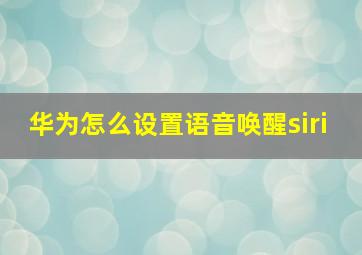 华为怎么设置语音唤醒siri